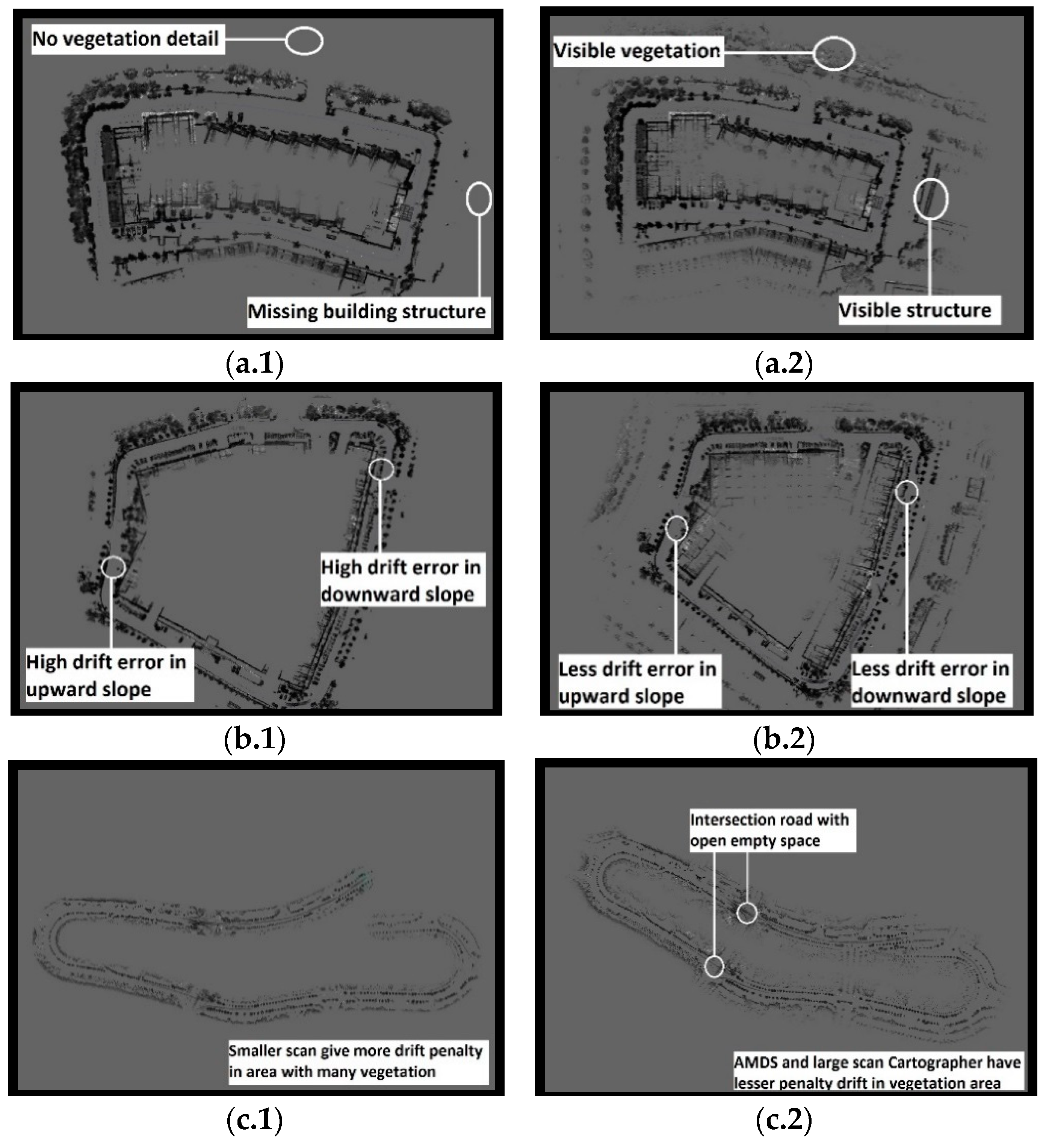 No vegetation detail

Missing building structure

(a.1)

Visible vegetation

Visible structure

(a.2)

High drift error in downward slope

High drift error in upward slope

(b.1)

Less drift error in upward slope

Less drift error in downward slope

(b.2)

Smaller scan give more drift penalty in area with many vegetation

(c.1)

Intersection road with open empty space

AMDS and large scan Cartographer have lesser penalty drift in vegetation area

(c.2)